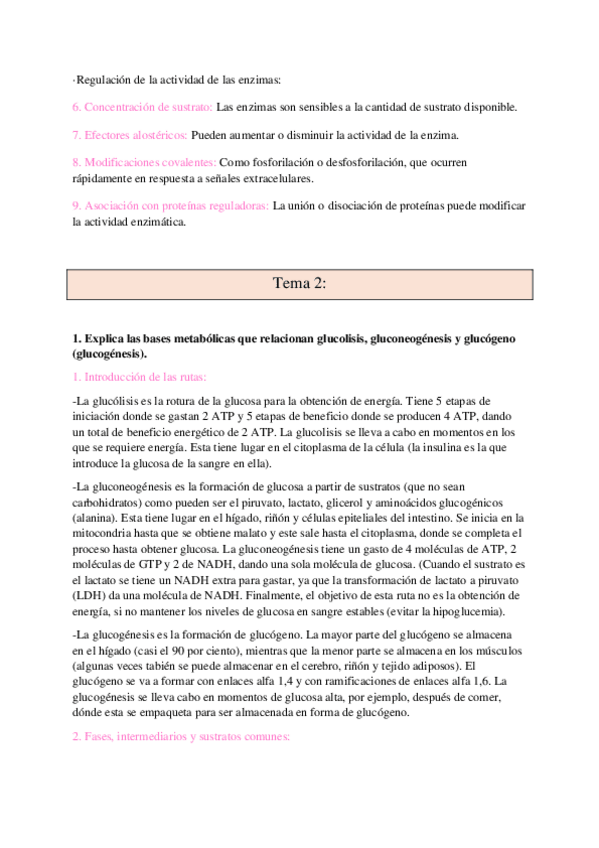 ·Regulación de la actividad de las enzimas:

6. Concentración de sustrato: Las enzimas son sensibles a la cantidad de sustrato disponible.

7. Efectores alostéricos: Pueden aumentar o disminuir la actividad de la enzima.

8. Modificaciones covalentes: Como fosforilación o desfosforilación, que ocurren rápidamente en respuesta a señales extracelulares.

9. Asociación con proteínas reguladoras: La unión o disociación de proteínas puede modificar la actividad enzimática.

Tema 2:

1. Explica las bases metabólicas que relacionan glucolisis, gluconeogénesis y glucógeno (glucogénesis).

1. Introducción de las rutas:

-La glucólisis es la rotura de la glucosa para la obtención de energía. Tiene 5 etapas de iniciación donde se gastan 2 ATP y 5 etapas de beneficio donde se producen 4 ATP, dando un total de beneficio energético de 2 ATP. La glucolisis se lleva a cabo en momentos en los que se requiere energía. Esta tiene lugar en el citoplasma de la célula (la insulina es la que introduce la glucosa de la sangre en ella).

-La gluconeogénesis es la formación de glucosa a partir de sustratos (que no sean carbohidratos) como pueden ser el piruvato, lactato, glicerol y aminoácidos glucogénicos (alanina). Esta tiene lugar en el hígado, riñón y células epiteliales del intestino. Se inicia en la mitocondria hasta que se obtiene malato y este sale hasta el citoplasma, donde se completa el proceso hasta obtener glucosa. La gluconeogénesis tiene un gasto de 4 moléculas de ATP, 2 moléculas de GTP y 2 de NADH, dando una sola molécula de glucosa. (Cuando el sustrato es el lactato se tiene un NADH extra para gastar, ya que la transformación de lactato a piruvato (LDH) da una molécula de NADH. Finalmente, el objetivo de esta ruta no es la obtención de energía, si no mantener los niveles de glucosa en sangre estables (evitar la hipoglucemia).

-La glucogénesis es la formación de glucógeno. La mayor parte del glucógeno se almacena en el hígado (casi el 90 por ciento), mientras que la menor parte se almacena en los músculos (algunas veces tabién se puede almacenar en el cerebro, riñón y tejido adiposos). El glucógeno se va a formar con enlaces alfa 1,4 y con ramificaciones de enlaces alfa 1,6. La glucogénesis se lleva cabo en momentos de glucosa alta, por ejemplo, después de comer, dónde esta se empaqueta para ser almacenada en forma de glucógeno.

2. Fases, intermediarios y sustratos comunes: